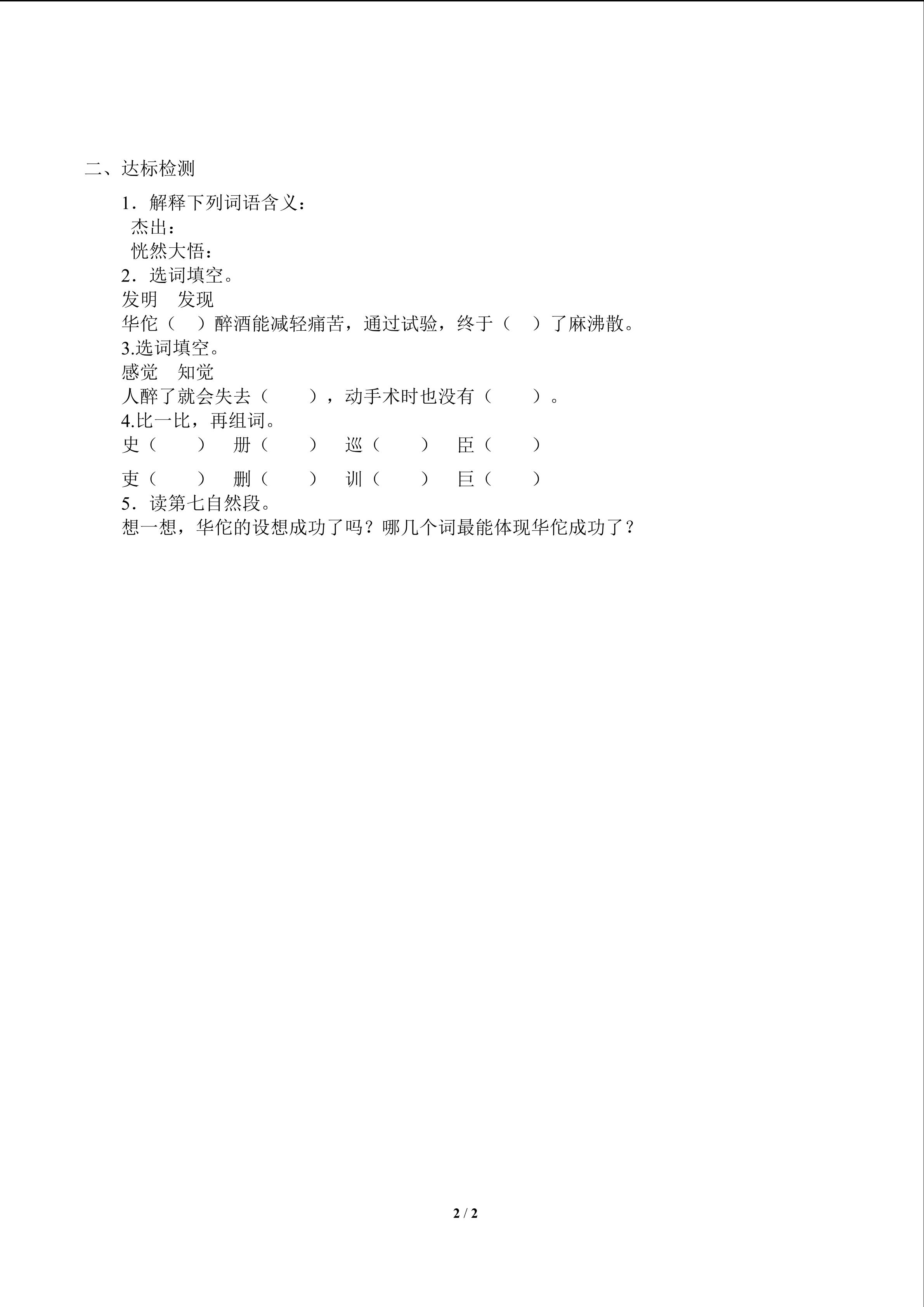 二、达标检测

1．解释下列词语含义：

杰出：

恍然大悟：

2．选词填空。

发明　发现

华佗（　）醉酒能减轻痛苦，通过试验，终于（　）了麻沸散。

3.选词填空。

感觉　知觉

人醉了就会失去（　　），动手术时也没有（　　）。

4.比一比，再组词。

史（　　）　册（　　）　巡（　　）　臣（　　）

吏（　　）　删（　　）　训（　　）　巨（　　）

5．读第七自然段。

想一想，华佗的设想成功了吗？哪几个词最能体现华佗成功了？

2 / 2